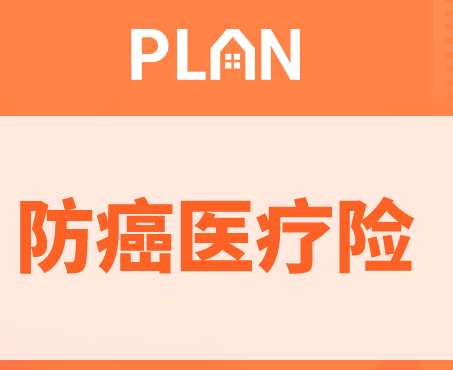 PLAN

防癌医疗险